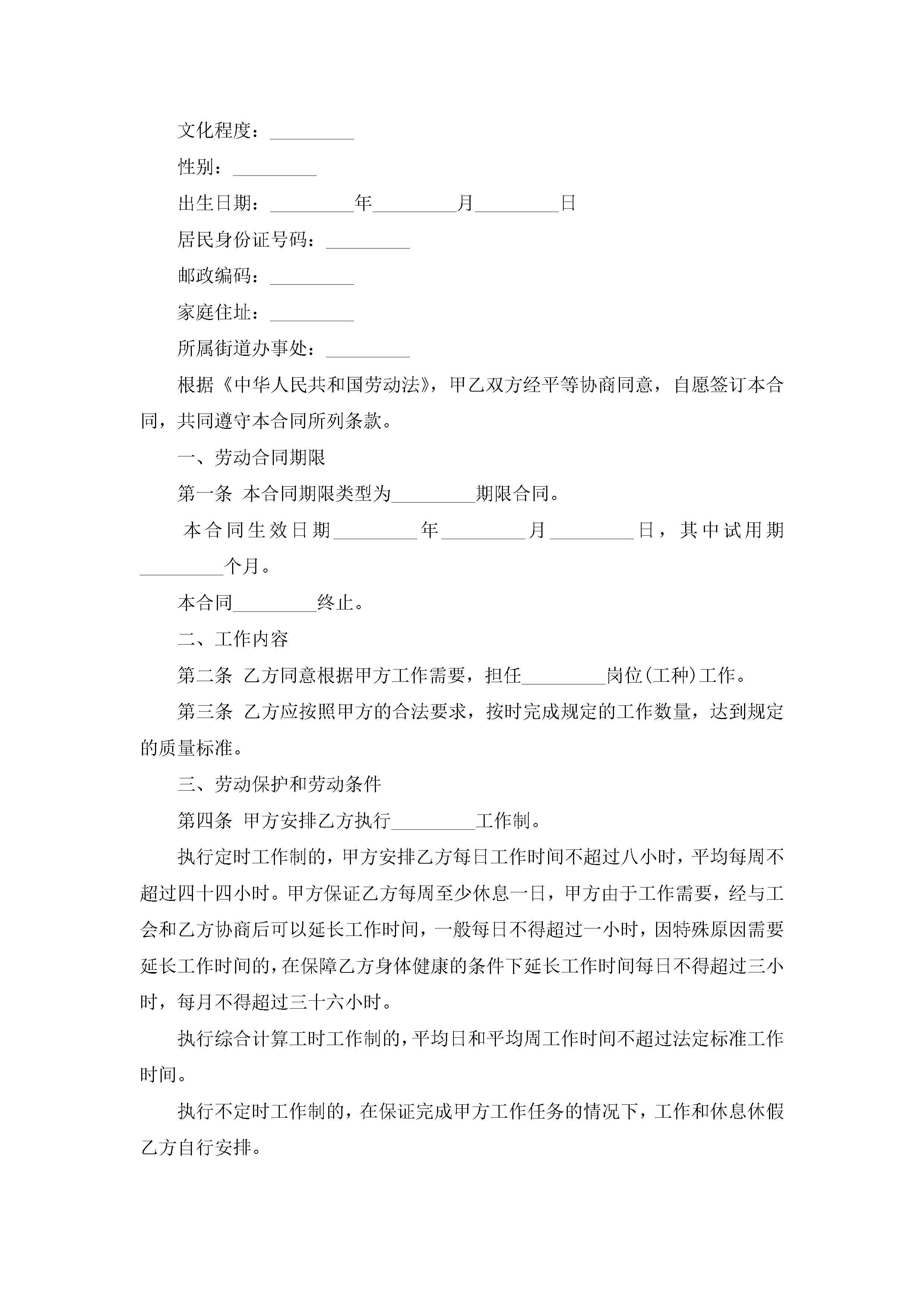 文化程度：_________

性别：_________

出生日期：_________年_________月_________日

居民身份证号码：_________

邮政编码：_________

家庭住址：_________

所属街道办事处：_________

根据《中华人民共和国劳动法》，甲乙双方经平等协商同意，自愿签订本合同，共同遵守本合同所列条款。

一、劳动合同期限

第一条 本合同期限类型为_________期限合同。

本合同生效日期_________年_________月_________日，其中试用期_________个月。

本合同_________终止。

二、工作内容

第二条 乙方同意根据甲方工作需要，担任_________岗位(工种)工作。

第三条 乙方应按照甲方的合法要求，按时完成规定的工作数量，达到规定的质量标准。

三、劳动保护和劳动条件

第四条 甲方安排乙方执行_________工作制。

执行定时工作制的，甲方安排乙方每日工作时间不超过八小时，平均每周不超过四十四小时。甲方保证乙方每周至少休息一日，甲方由于工作需要，经与工会和乙方协商后可以延长工作时间，一般每日不得超过一小时，因特殊原因需要延长工作时间的，在保障乙方身体健康的条件下延长工作时间每日不得超过三小时，每月不得超过三十六小时。

执行综合计算工时工作制的，平均日和平均周工作时间不超过法定标准工作时间。

执行不定时工作制的，在保证完成甲方工作任务的情况下，工作和休息休假乙方自行安排。